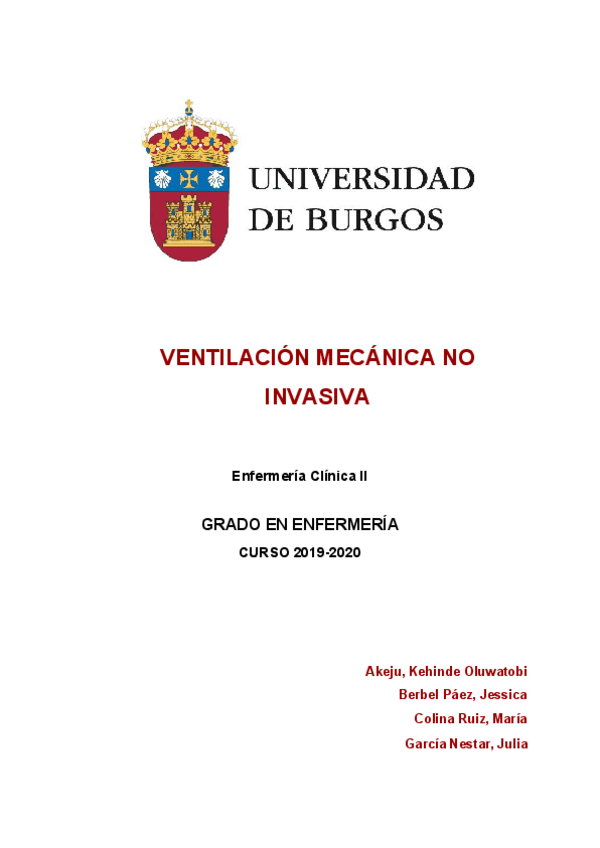 UNIVERSIDAD DE BURGOS

VENTILACIÓN MECÁNICA NO INVASIVA

Enfermería Clínica II

GRADO EN ENFERMERÍA

CURSO 2019-2020

Akeju, Kehinde Oluwatobi
Berbel Páez, Jessica
Colina Ruiz, María
García Nestar, Julia